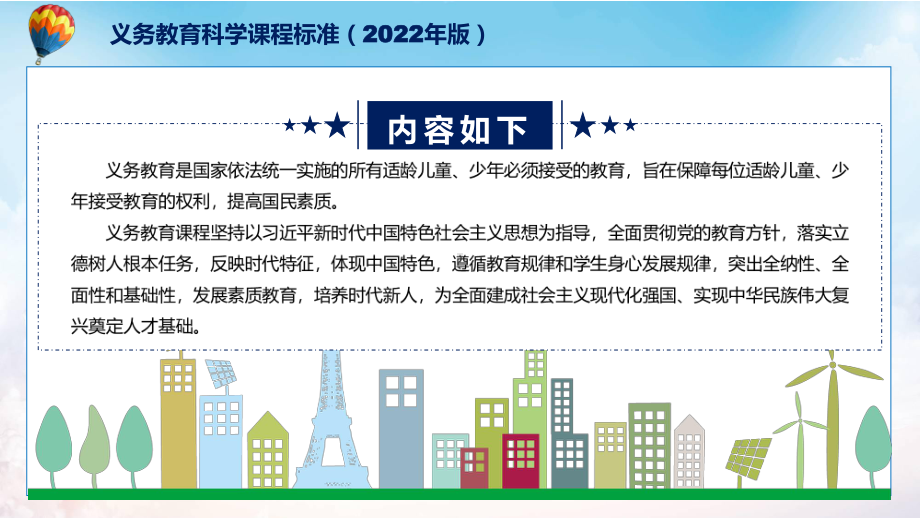 义务教育科学课程标准（2022年版）

内容如下

义务教育是国家依法统一实施的所有适龄儿童、少年必须接受的教育，旨在保障每位适龄儿童、少年接受教育的权利，提高国民素质。

义务教育课程坚持以习近平新时代中国特色社会主义思想为指导，全面贯彻党的教育方针，落实立德树人根本任务，反映时代特征，体现中国特色，遵循教育规律和学生身心发展规律，突出全纳性、全面性和基础性，发展素质教育，培养时代新人，为全面建成社会主义现代化强国、实现中华民族伟大复兴奠定人才基础。